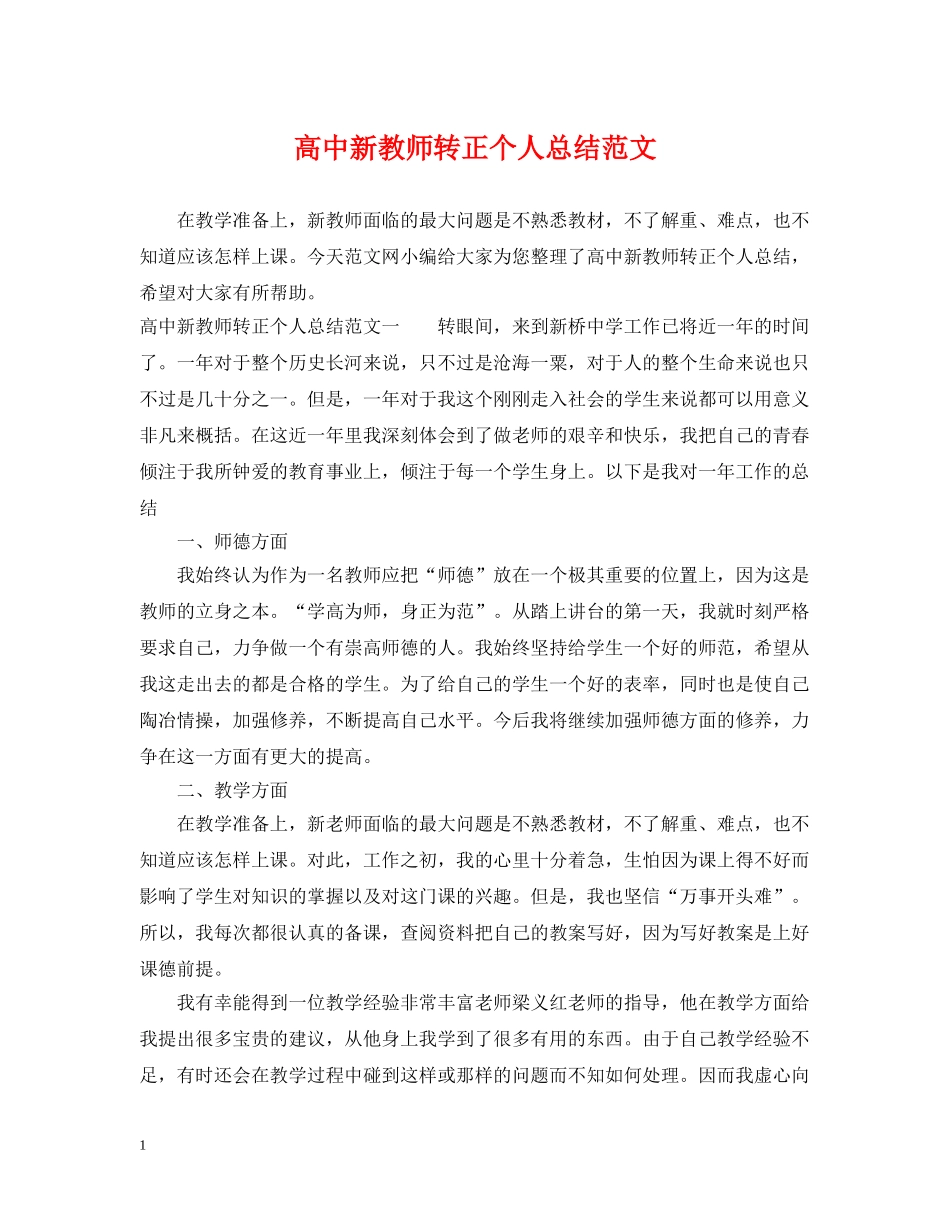 高中新教师转正个人总结范文

在教学准备上，新教师面临的最大问题是不熟悉教材，不了解重、难点，也不知道应该怎样上课。今天范文网小编给大家为您整理了高中新教师转正个人总结，希望对大家有所帮助。

高中新教师转正个人总结范文一　　转眼间，来到新桥中学工作已将近一年的时间了。一年对于整个历史长河来说，只不过是沧海一粟，对于人的整个生命来说也只不过是几十分之一。但是，一年对于我这个刚刚走入社会的学生来说都可以用意义非凡来概括。在这近一年里我深刻体会到了做老师的艰辛和快乐，我把自己的青春倾注于我所钟爱的教育事业上，倾注于每一个学生身上。以下是我对一年工作的总结

一、师德方面

我始终认为作为一名教师应把“师德”放在一个极其重要的位置上，因为这是教师的立身之本。“学高为师，身正为范”。从踏上讲台的第一天，我就时刻严格要求自己，力争做一个有崇高师德的人。我始终坚持给学生一个好的师范，希望从我这走出去的都是合格的学生。为了给自己的学生一个好的表率，同时也是使自己陶冶情操，加强修养，不断提高自己水平。今后我将继续加强师德方面的修养，力争在这一方面有更大的提高。

二、教学方面

在教学准备上，新老师面临的最大问题是不熟悉教材，不了解重、难点，也不知道应该怎样上课。对此，工作之初，我的心里十分着急，生怕因为课上得不好而影响了学生对知识的掌握以及对这门课的兴趣。但是，我也坚信“万事开头难”。所以，我每次都很认真的备课，查阅资料把自己的教案写好，因为写好教案是上好课德前提。

我有幸能得到一位教学经验非常丰富老师梁义红老师的指导，他在教学方面给我提出很多宝贵的建议，从他身上我学到了很多有用的东西。由于自己教学经验不足，有时还会在教学过程中碰到这样或那样的问题而不知如何处理。因而我虚心向

1